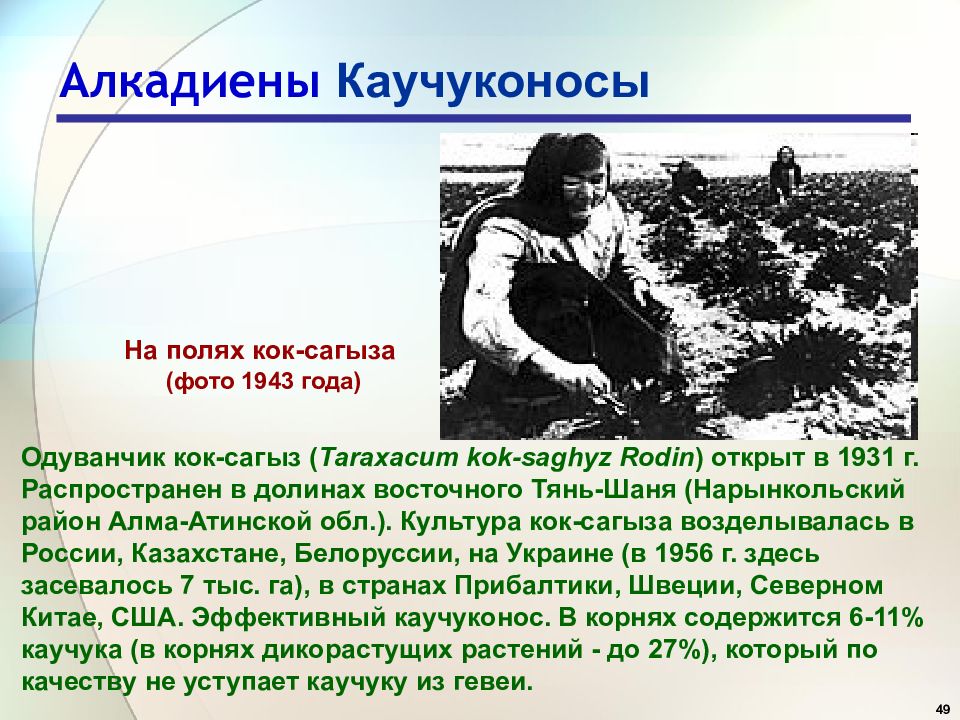 Алкадиены Каучуконосы

На полях кок-сагыза
(фото 1943 года)

Одуванчик кок-сагыз (Taraxacum kok-saghyz Rodin) открыт в 1931 г. Распространен в долинах восточного Тянь-Шаня (Нарынкольский район Алма-Атинской обл.). Культура кок-сагыза возделывалась в России, Казахстане, Белоруссии, на Украине (в 1956 г. здесь засевалось 7 тыс. га), в странах Прибалтики, Швеции, Северном Китае, США. Эффективный каучуконос. В корнях содержится 6-11% каучука (в корнях дикорастущих растений - до 27%), который по качеству не уступает каучуку из гевеи.

49